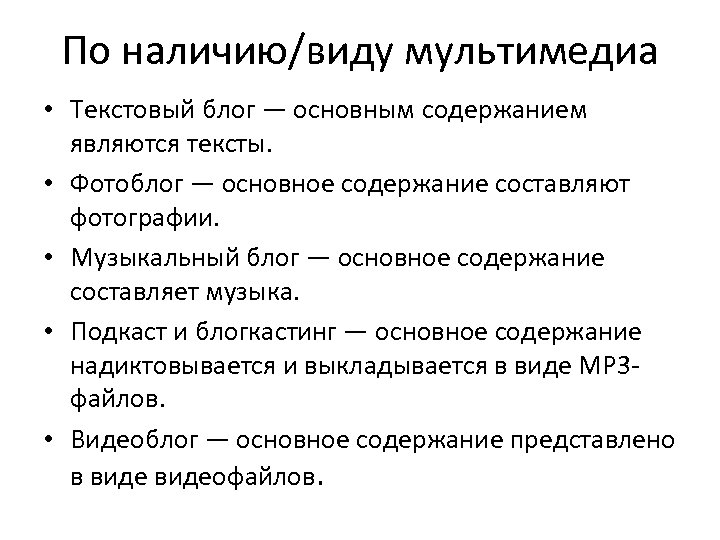 По наличию/виду мультимедиа

• Текстовый блог — основным содержанием являются тексты.
• Фотоблог — основное содержание составляют фотографии.
• Музыкальный блог — основное содержание составляет музыка.
• Подкаст и блогкастинг — основное содержание надиктовывается и выкладывается в виде MP3-файлов.
• Видеоблог — основное содержание представлено в виде видеофайлов.